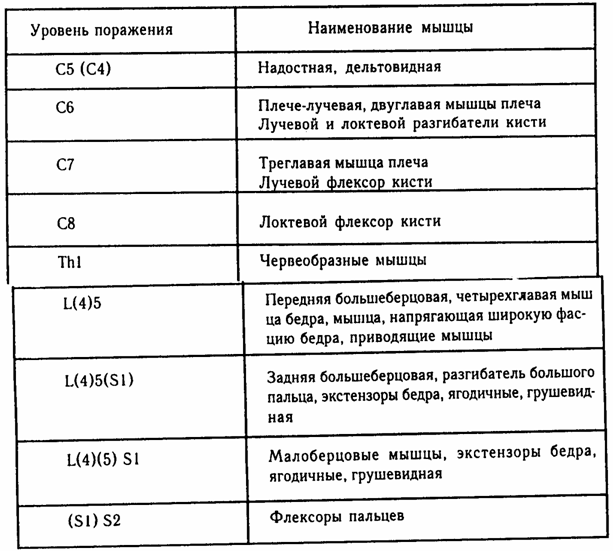 | Уровень поражения | Наименование мышцы |
|---|---|
| C5 (C4) | Надостная, дельтовидная |
| C6 | Плече-лучевая, двуглавая мышцы плеча Лучевой и локтевой разгибатели кисти |
| C7 | Треглавая мышца плеча Лучевой флексор кисти |
| C8 | Локтевой флексор кисти |
| Th1 | Червеобразные мышцы |
| L(4)5 | Передняя большеберцовая, четырехглавая мышца бедра, мышца, напрягающая широкую фасцию бедра, приводящие мышцы |
| L(4)5(S1) | Задняя большеберцовая, разгибатель большого пальца, экстензоры бедра, ягодичные, грушевидная |
| L(4)(5) S1 | Малоберцовые мышцы, экстензоры бедра, ягодичные, грушевидная |
| (S1) S2 | Флексоры пальцев |